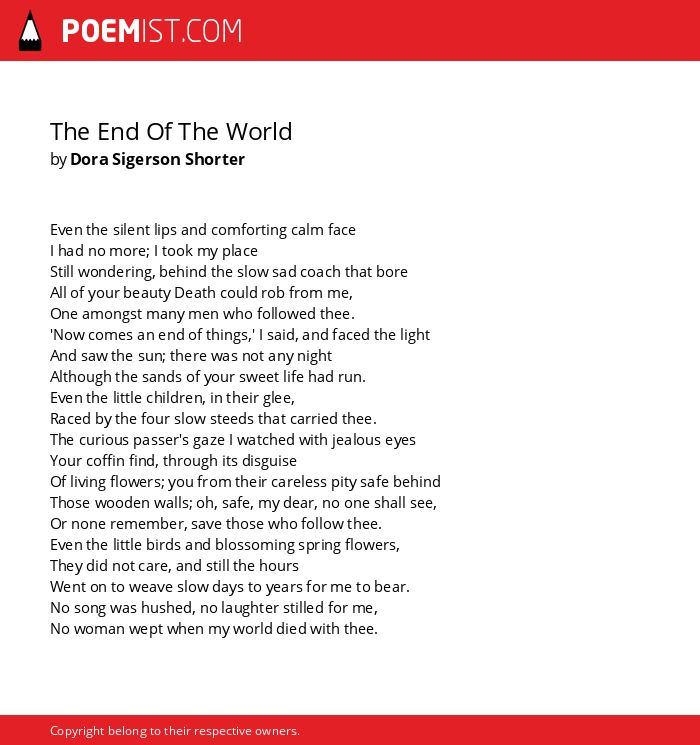 POEMIST.COM

The End Of The World
by Dora Sigerson Shorter

Even the silent lips and comforting calm face
I had no more; I took my place
Still wondering, behind the slow sad coach that bore
All of your beauty Death could rob from me,
One amongst many men who followed thee.
'Now comes an end of things,' I said, and faced the light
And saw the sun; there was not any night
Although the sands of your sweet life had run.
Even the little children, in their glee,
Raced by the four slow steeds that carried thee.
The curious passer's gaze I watched with jealous eyes
Your coffin find, through its disguise
Of living flowers; you from their careless pity safe behind
Those wooden walls; oh, safe, my dear, no one shall see,
Or none remember, save those who follow thee.
Even the little birds and blossoming spring flowers,
They did not care, and still the hours
Went on to weave slow days to years for me to bear.
No song was hushed, no laughter stilled for me,
No woman wept when my world died with thee.

Copyright belong to their respective owners.